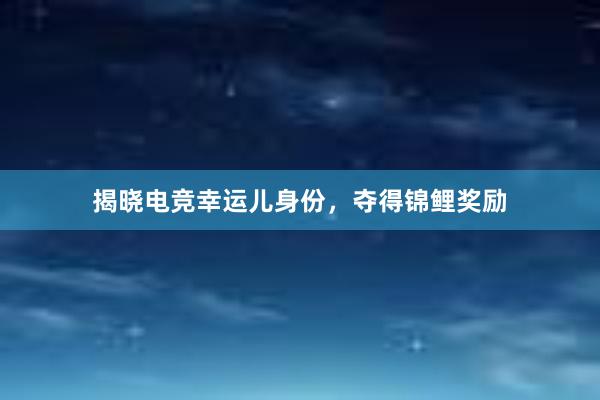 揭晓电竞幸运儿身份，夺得锦鲤奖励